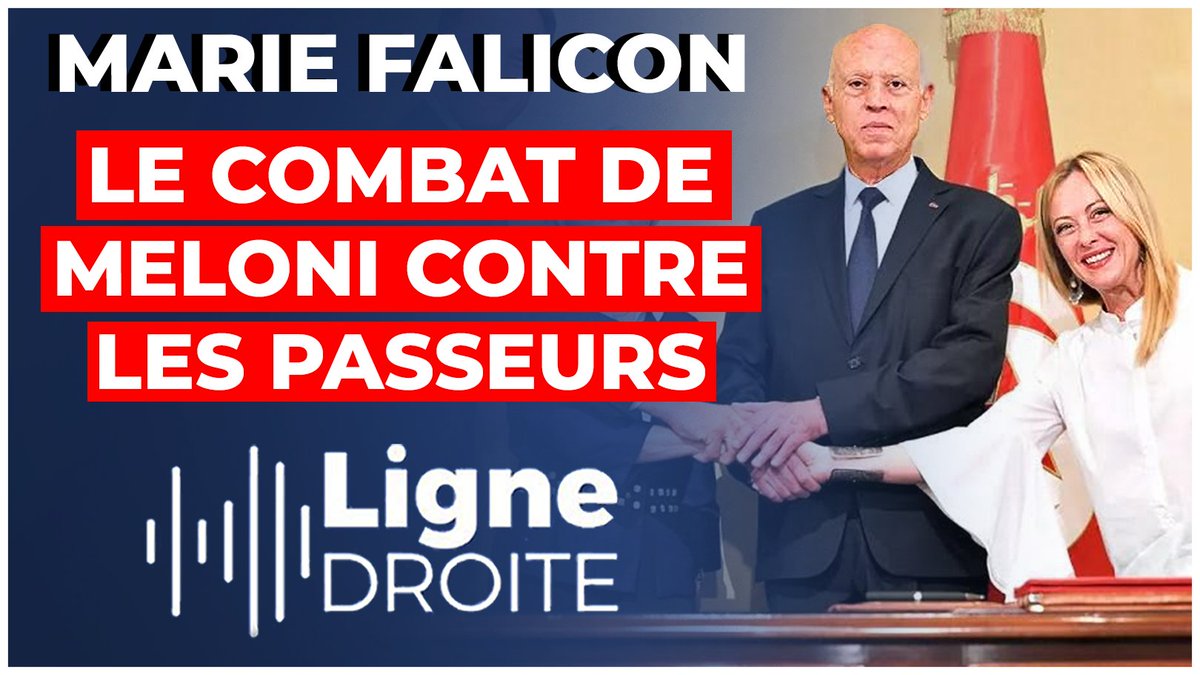 MARIE FALICON

LE COMBAT DE MELONI CONTRE LES PASSEURS

Ligne DROITE